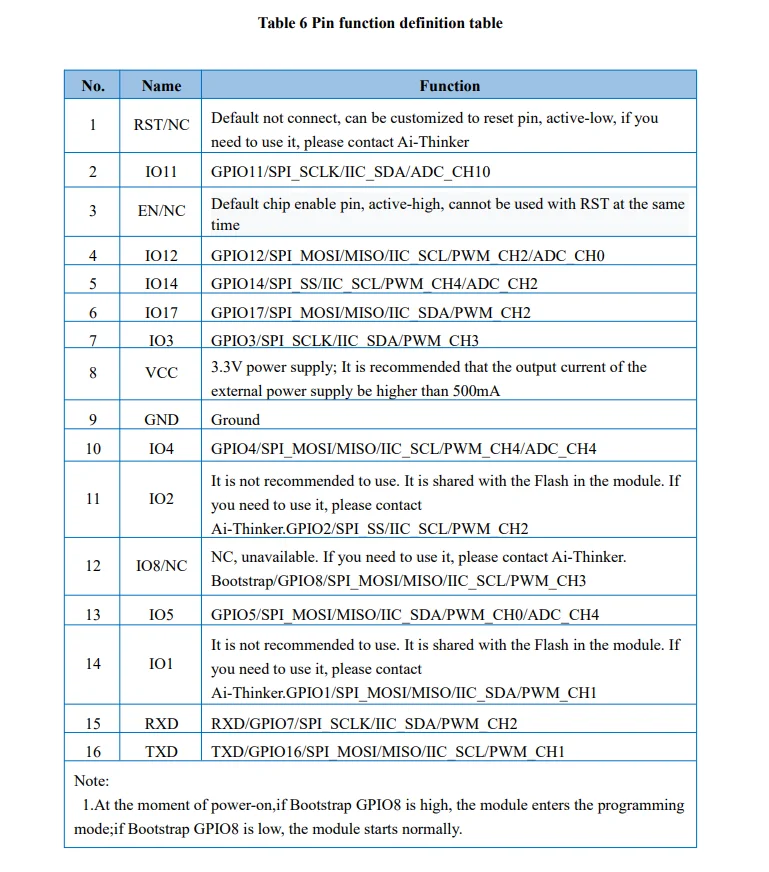 Table 6 Pin function definition table

| No. | Name | Function |
|---|---|---|
| 1 | RST/NC | Default not connect, can be customized to reset pin, active-low, if you need to use it, please contact Ai-Thinker |
| 2 | IO11 | GPIO11/SPI_SCLK/IIC_SDA/ADC_CH10 |
| 3 | EN/NC | Default chip enable pin, active-high, cannot be used with RST at the same time |
| 4 | IO12 | GPIO12/SPI_MOSI/MISO/IIC_SCL/PWM_CH2/ADC_CH0 |
| 5 | IO14 | GPIO14/SPI_SS/IIC_SCL/PWM_CH4/ADC_CH2 |
| 6 | IO17 | GPIO17/SPI_MOSI/MISO/IIC_SDA/PWM_CH2 |
| 7 | IO3 | GPIO3/SPI_SCLK/IIC_SDA/PWM_CH3 |
| 8 | VCC | 3.3V power supply; It is recommended that the output current of the external power supply be higher than 500mA |
| 9 | GND | Ground |
| 10 | IO4 | GPIO4/SPI_MOSI/MISO/IIC_SCL/PWM_CH4/ADC_CH4 |
| 11 | IO2 | It is not recommended to use. It is shared with the Flash in the module. If you need to use it, please contact Ai-Thinker.GPIO2/SPI_SS/IIC_SCL/PWM_CH2 |
| 12 | IO8/NC | NC, unavailable. If you need to use it, please contact Ai-Thinker. Bootstrap/GPIO8/SPI_MOSI/MISO/IIC_SCL/PWM_CH3 |
| 13 | IO5 | GPIO5/SPI_MOSI/MISO/IIC_SDA/PWM_CH0/ADC_CH4 |
| 14 | IO1 | It is not recommended to use. It is shared with the Flash in the module. If you need to use it, please contact Ai-Thinker.GPIO1/SPI_MOSI/MISO/IIC_SDA/PWM_CH1 |
| 15 | RXD | RXD/GPIO7/SPI_SCLK/IIC_SDA/PWM_CH2 |
| 16 | TXD | TXD/GPIO16/SPI_MOSI/MISO/IIC_SCL/PWM_CH1 |

Note:
1.At the moment of power-on,if Bootstrap GPIO8 is high, the module enters the programming mode;if Bootstrap GPIO8 is low, the module starts normally.